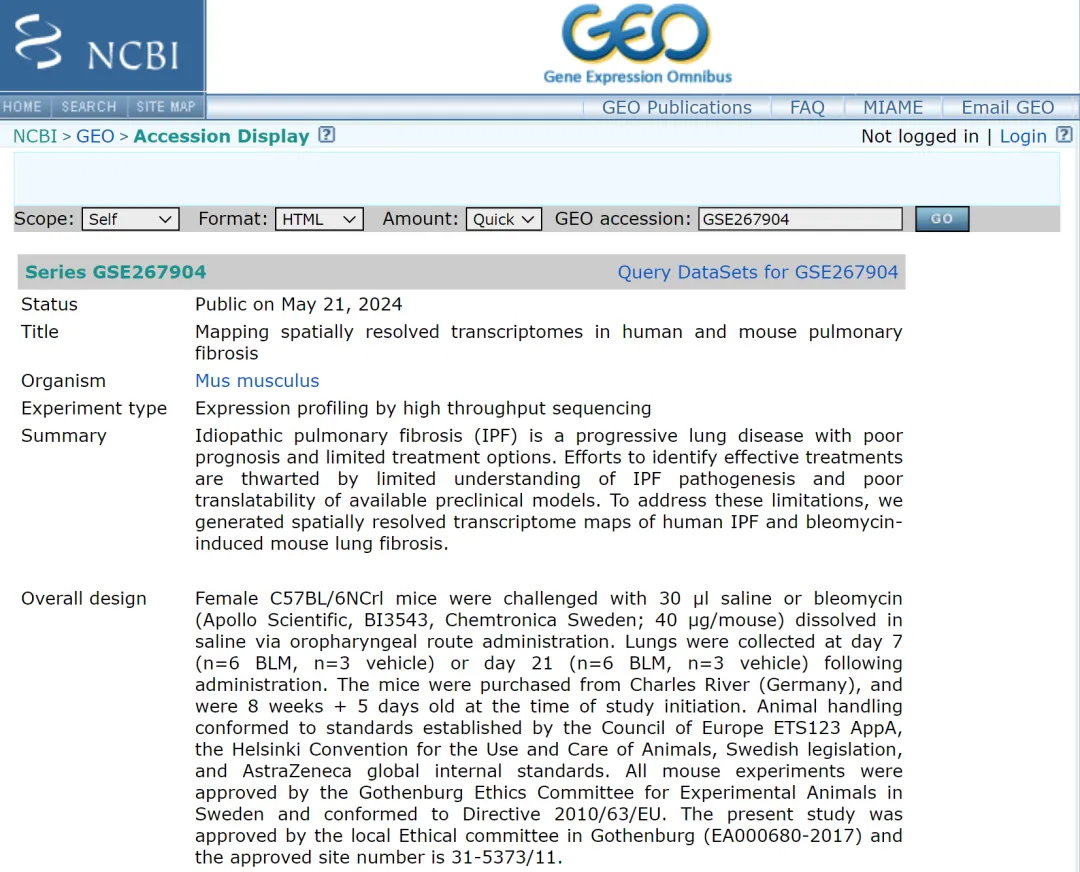 NCBI

GEO
Gene Expression Omnibus

HOME | SEARCH | SITE MAP

GEO Publications | FAQ | MIAME | Email GEO

NCBI > GEO > Accession Display ?

Not logged in | Login ?

Scope: Self Format: HTML Amount: Quick GEO accession: GSE267904 GO

Series GSE267904 Query DataSets for GSE267904

| | |
|---|---|
| Status | Public on May 21, 2024 |
| Title | Mapping spatially resolved transcriptomes in human and mouse pulmonary fibrosis |
| Organism | Mus musculus |
| Experiment type | Expression profiling by high throughput sequencing |
| Summary | Idiopathic pulmonary fibrosis (IPF) is a progressive lung disease with poor prognosis and limited treatment options. Efforts to identify effective treatments are thwarted by limited understanding of IPF pathogenesis and poor translatability of available preclinical models. To address these limitations, we generated spatially resolved transcriptome maps of human IPF and bleomycin-induced mouse lung fibrosis. |
| Overall design | Female C57BL/6NCrl mice were challenged with 30 µl saline or bleomycin (Apollo Scientific, BI3543, Chemtronica Sweden; 40 µg/mouse) dissolved in saline via oropharyngeal route administration. Lungs were collected at day 7 (n=6 BLM, n=3 vehicle) or day 21 (n=6 BLM, n=3 vehicle) following administration. The mice were purchased from Charles River (Germany), and were 8 weeks + 5 days old at the time of study initiation. Animal handling conformed to standards established by the Council of Europe ETS123 AppA, the Helsinki Convention for the Use and Care of Animals, Swedish legislation, and AstraZeneca global internal standards. All mouse experiments were approved by the Gothenburg Ethics Committee for Experimental Animals in Sweden and conformed to Directive 2010/63/EU. The present study was approved by the local Ethical committee in Gothenburg (EA000680-2017) and the approved site number is 31-5373/11. |